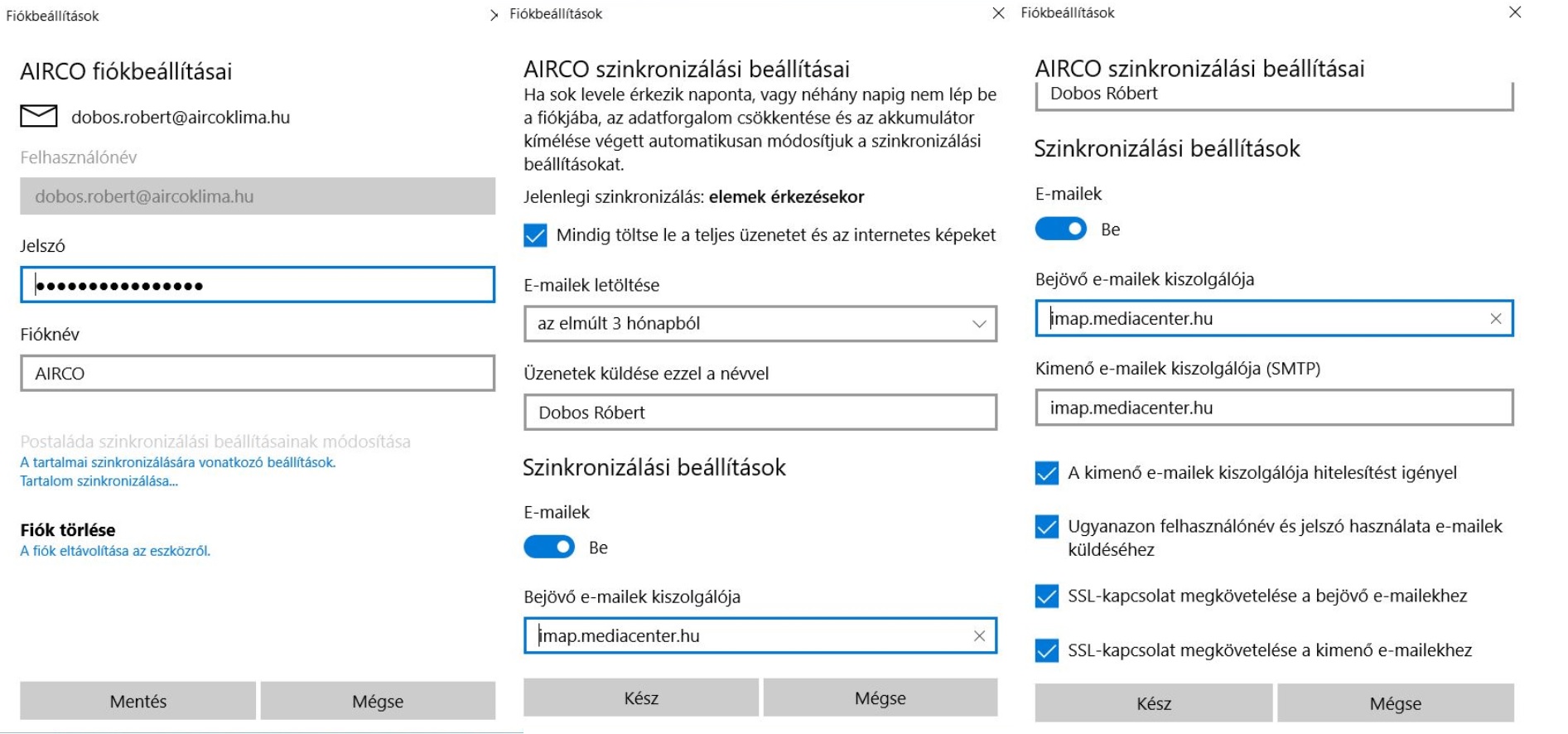 Fiókbeállítások

AIRCO fiókbeállításai

dobos.robert@aircoklima.hu

Felhasználónév

dobos.robert@aircoklima.hu

Jelszó

••••••••••••••••

Fióknév

AIRCO

Postaláda szinkronizálási beállításainak módosítása
A tartalmai szinkronizálására vonatkozó beállítások.
Tartalom szinkronizálása...

Fiók törlése
A fiók eltávolítása az eszközről.

Mentés
Mégse

Fiókbeállítások

AIRCO szinkronizálási beállításai
Ha sok levele érkezik naponta, vagy néhány napig nem lép be a fiókjába, az adatforgalom csökkentése és az akkumulátor kímélése végett automatikusan módosítjuk a szinkronizálási beállításokat.

Jelenlegi szinkronizálás: elemek érkezésekor

Mindig töltse le a teljes üzenetet és az internetes képeket

E-mailek letöltése

az elmúlt 3 hónapból

Üzenetek küldése ezzel a névvel

Dobos Róbert

Szinkronizálási beállítások

E-mailek

Be

Bejövő e-mailek kiszolgálója

imap.mediacenter.hu

Kész
Mégse

Fiókbeállítások

AIRCO szinkronizálási beállításai

Dobos Róbert

Szinkronizálási beállítások

E-mailek

Be

Bejövő e-mailek kiszolgálója

imap.mediacenter.hu

Kimenő e-mailek kiszolgálója (SMTP)

imap.mediacenter.hu

A kimenő e-mailek kiszolgálója hitelesítést igényel

Ugyanazon felhasználónév és jelszó használata e-mailek küldéséhez

SSL-kapcsolat megkövetelése a bejövő e-mailekhez

SSL-kapcsolat megkövetelése a kimenő e-mailekhez

Kész
Mégse